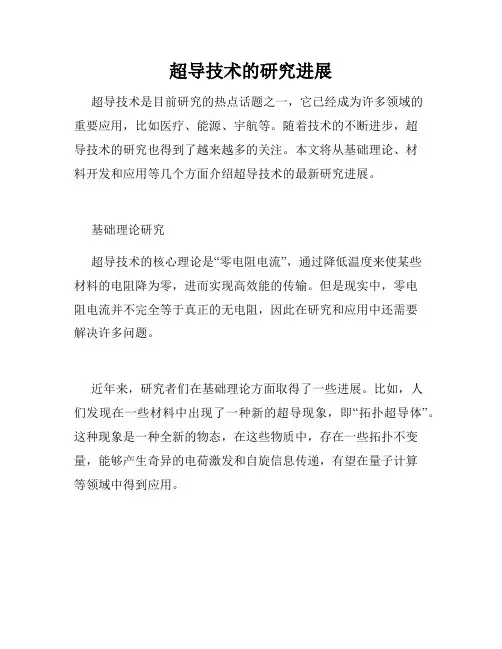 超导技术的研究进展

超导技术是目前研究的热点话题之一，它已经成为许多领域的重要应用，比如医疗、能源、宇航等。随着技术的不断进步，超导技术的研究也得到了越来越多的关注。本文将从基础理论、材料开发和应用等几个方面介绍超导技术的最新研究进展。

基础理论研究

超导技术的核心理论是“零电阻电流”，通过降低温度来使某些材料的电阻降为零，进而实现高效能的传输。但是现实中，零电阻电流并不完全等于真正的无电阻，因此在研究和应用中还需要解决许多问题。

近年来，研究者们在基础理论方面取得了一些进展。比如，人们发现在一些材料中出现了一种新的超导现象，即“拓扑超导体”。这种现象是一种全新的物态，在这些物质中，存在一些拓扑不变量，能够产生奇异的电荷激发和自旋信息传递，有望在量子计算等领域中得到应用。